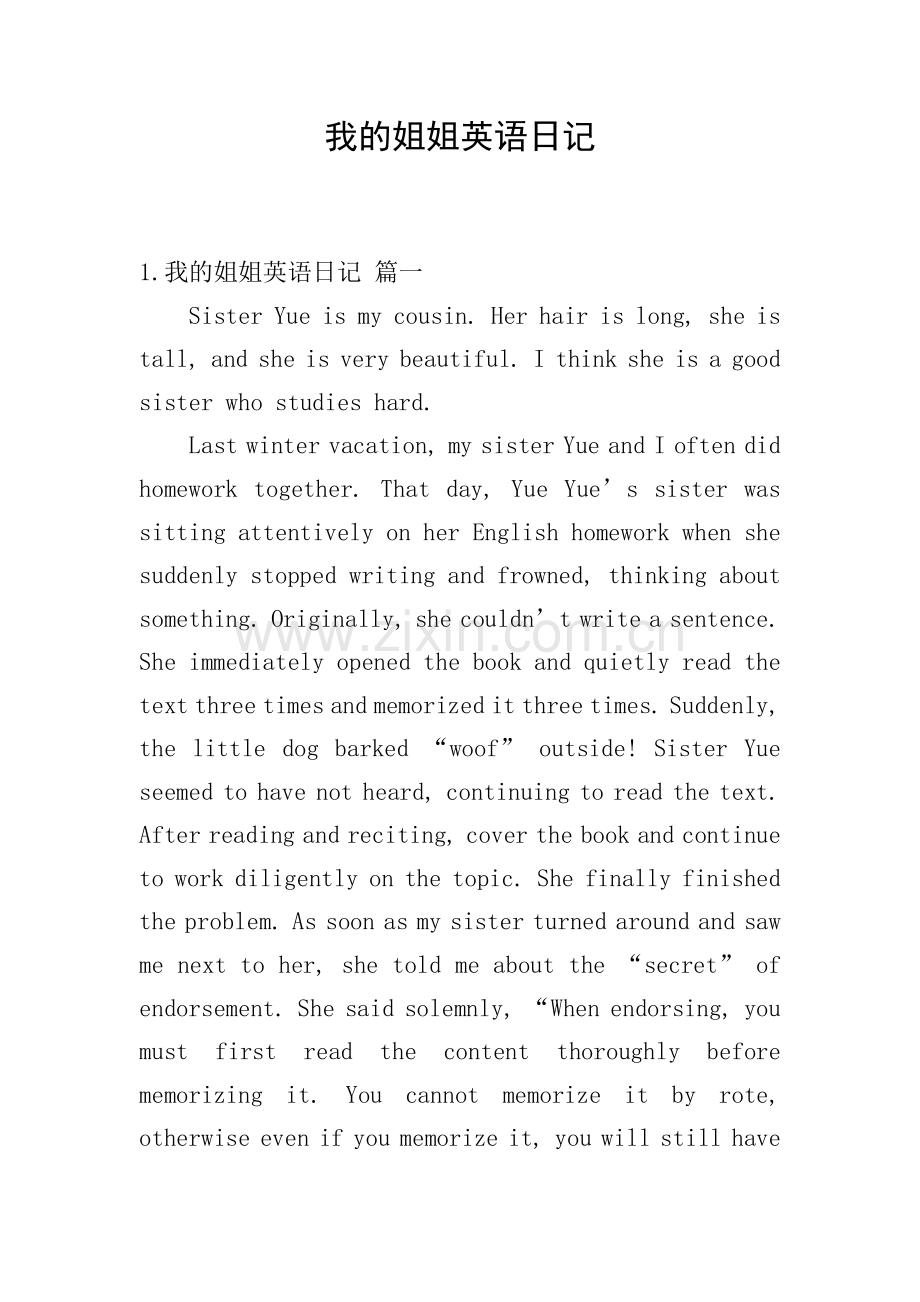 我的姐姐英语日记

1.我的姐姐英语日记 篇一

Sister Yue is my cousin. Her hair is long, she is tall, and she is very beautiful. I think she is a good sister who studies hard.

Last winter vacation, my sister Yue and I often did homework together. That day, Yue Yue's sister was sitting attentively on her English homework when she suddenly stopped writing and frowned, thinking about something. Originally, she couldn't write a sentence. She immediately opened the book and quietly read the text three times and memorized it three times. Suddenly, the little dog barked "woof" outside! Sister Yue seemed to have not heard, continuing to read the text. After reading and reciting, cover the book and continue to work diligently on the topic. She finally finished the problem. As soon as my sister turned around and saw me next to her, she told me about the "secret" of endorsement. She said solemnly, "When endorsing, you must first read the content thoroughly before memorizing it. You cannot memorize it by rote, otherwise even if you memorize it, you will still have

www.zixin.com.cn